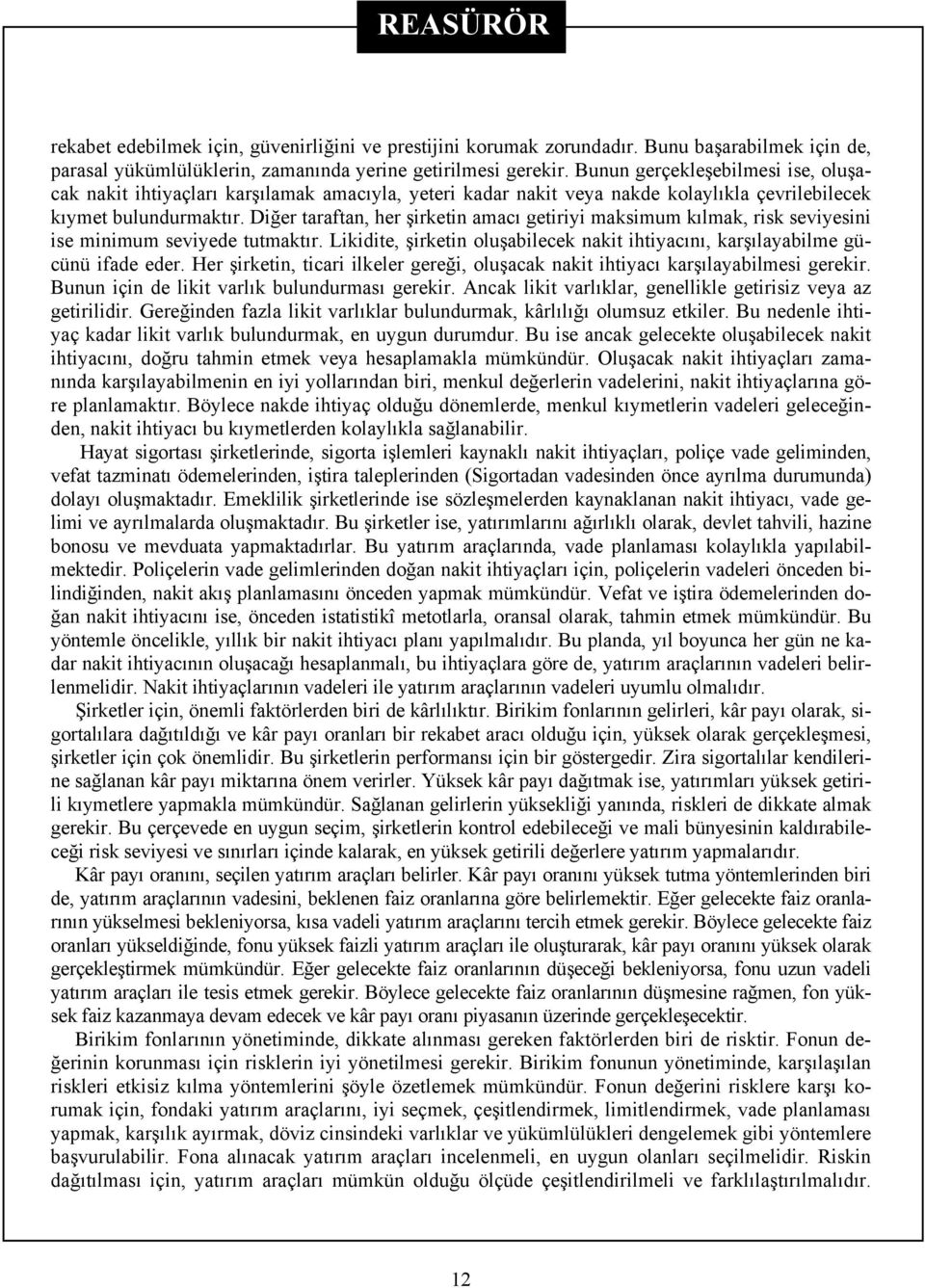 REASÜRÖR

rekabet edebilmek için, güvenirliğini ve prestijini korumak zorundadır. Bunu başarabilmek için de, parasal yükümlülüklerin, zamanında yerine getirilmesi gerekir. Bunun gerçekleşebilmesi ise, oluşacak nakit ihtiyaçları karşılamak amacıyla, yeteri kadar nakit veya nakde kolaylıkla çevrilebilecek kıymet bulundurmaktır. Diğer taraftan, her şirketin amacı getiriyi maksimum kılmak, risk seviyesini ise minimum seviyede tutmaktır. Likidite, şirketin oluşabilecek nakit ihtiyacını, karşılayabilme gücünü ifade eder. Her şirketin, ticari ilkeler gereği, oluşacak nakit ihtiyacı karşılayabilmesi gerekir. Bunun için de likit varlık bulundurması gerekir. Ancak likit varlıklar, genellikle getirisiz veya az getirilidir. Gereğinden fazla likit varlıklar bulundurmak, kârlılığı olumsuz etkiler. Bu nedenle ihtiyaç kadar likit varlık bulundurmak, en uygun durumdur. Bu ise ancak gelecekte oluşabilecek nakit ihtiyacını, doğru tahmin etmek veya hesaplamakla mümkündür. Oluşacak nakit ihtiyaçları zamanında karşılayabilmenin en iyi yollarından biri, menkul değerlerin vadelerini, nakit ihtiyaçlarına göre planlamaktır. Böylece nakde ihtiyaç olduğu dönemlerde, menkul kıymetlerin vadeleri geleceğinden, nakit ihtiyacı bu kıymetlerden kolaylıkla sağlanabilir.

Hayat sigortası şirketlerinde, sigorta işlemleri kaynaklı nakit ihtiyaçları, poliçe vade geliminden, vefat tazminatı ödemelerinden, iştira taleplerinden (Sigortadan vadesinden önce ayrılma durumunda) dolayı oluşmaktadır. Emeklilik şirketlerinde ise sözleşmelerden kaynaklanan nakit ihtiyacı, vade gelimi ve ayrılmalarda oluşmaktadır. Bu şirketler ise, yatırımlarını ağırlıklı olarak, devlet tahvili, hazine bonosu ve mevduata yapmaktadırlar. Bu yatırım araçlarında, vade planlaması kolaylıkla yapılabilmektedir. Poliçelerin vade gelimlerinden doğan nakit ihtiyaçları için, poliçelerin vadeleri önceden bilindiğinden, nakit akış planlamasını önceden yapmak mümkündür. Vefat ve iştira ödemelerinden doğan nakit ihtiyacını ise, önceden istatistikî metotlarla, oransal olarak, tahmin etmek mümkündür. Bu yöntemle öncelikle, yıllık bir nakit ihtiyacı planı yapılmalıdır. Bu planda, yıl boyunca her gün ne kadar nakit ihtiyacının oluşacağı hesaplanmalı, bu ihtiyaçlara göre de, yatırım araçlarının vadeleri belirlenmelidir. Nakit ihtiyaçlarının vadeleri ile yatırım araçlarının vadeleri uyumlu olmalıdır.

Şirketler için, önemli faktörlerden biri de kârlılıktır. Birikim fonlarının gelirleri, kâr payı olarak, sigortalılara dağıtıldığı ve kâr payı oranları bir rekabet aracı olduğu için, yüksek olarak gerçekleşmesi, şirketler için çok önemlidir. Bu şirketlerin performansı için bir göstergedir. Zira sigortalılar kendilerine sağlanan kâr payı miktarına önem verirler. Yüksek kâr payı dağıtmak ise, yatırımları yüksek getirili kıymetlere yapmakla mümkündür. Sağlanan gelirlerin yüksekliği yanında, riskleri de dikkate almak gerekir. Bu çerçevede en uygun seçim, şirketlerin kontrol edebileceği ve mali bünyesinin kaldırabileceği risk seviyesi ve sınırları içinde kalarak, en yüksek getirili değerlere yatırım yapmalarıdır.

Kâr payı oranını, seçilen yatırım araçları belirler. Kâr payı oranını yüksek tutma yöntemlerinden biri de, yatırım araçlarının vadesini, beklenen faiz oranlarına göre belirlemektir. Eğer gelecekte faiz oranlarının yükselmesi bekleniyorsa, kısa vadeli yatırım araçlarını tercih etmek gerekir. Böylece gelecekte faiz oranları yükseldiğinde, fonu yüksek faizli yatırım araçları ile oluşturarak, kâr payı oranını yüksek olarak gerçekleştirmek mümkündür. Eğer gelecekte faiz oranlarının düşeceği bekleniyorsa, fonu uzun vadeli yatırım araçları ile tesis etmek gerekir. Böylece gelecekte faiz oranlarının düşmesine rağmen, fon yüksek faiz kazanmaya devam edecek ve kâr payı oranı piyasanın üzerinde gerçekleşecektir.

Birikim fonlarının yönetiminde, dikkate alınması gereken faktörlerden biri de risktir. Fonun değerinin korunması için risklerin iyi yönetilmesi gerekir. Birikim fonunun yönetiminde, karşılaşılan riskleri etkisiz kılma yöntemlerini şöyle özetlemek mümkündür. Fonun değerini risklere karşı korumak için, fondaki yatırım araçlarını, iyi seçmek, çeşitlendirmek, limitlendirmek, vade planlaması yapmak, karşılık ayırmak, döviz cinsindeki varlıklar ve yükümlülükleri dengelemek gibi yöntemlere başvurulabilir. Fona alınacak yatırım araçları incelenmeli, en uygun olanları seçilmelidir. Riskin dağıtılması için, yatırım araçları mümkün olduğu ölçüde çeşitlendirilmeli ve farklılaştırılmalıdır.

12